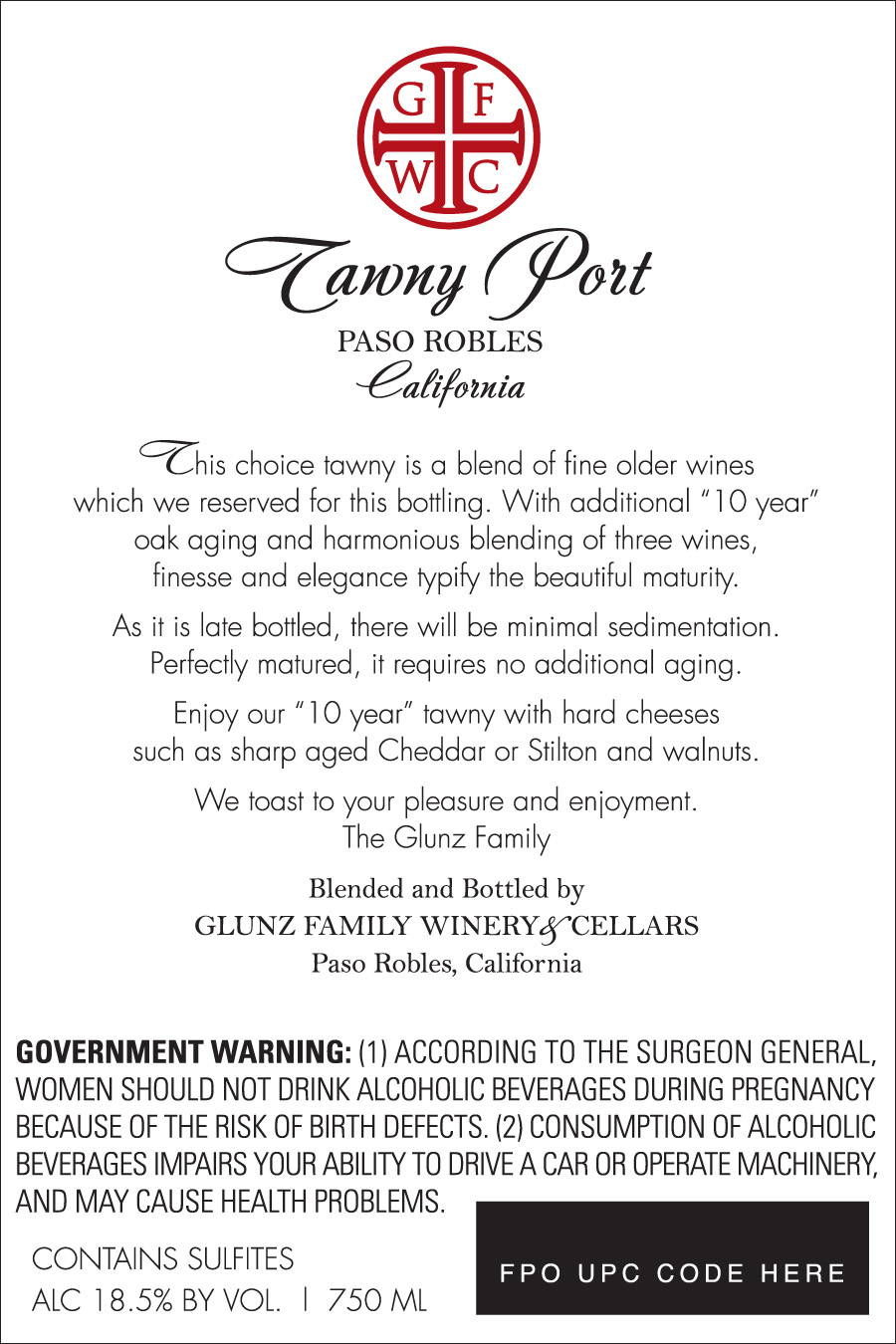 G F
W C

Tawny Port

PASO ROBLES
California

This choice tawny is a blend of fine older wines which we reserved for this bottling. With additional "10 year" oak aging and harmonious blending of three wines, finesse and elegance typify the beautiful maturity.

As it is late bottled, there will be minimal sedimentation. Perfectly matured, it requires no additional aging.

Enjoy our "10 year" tawny with hard cheeses such as sharp aged Cheddar or Stilton and walnuts.

We toast to your pleasure and enjoyment.
The Glunz Family

Blended and Bottled by
GLUNZ FAMILY WINERY & CELLARS
Paso Robles, California

GOVERNMENT WARNING: (1) ACCORDING TO THE SURGEON GENERAL, WOMEN SHOULD NOT DRINK ALCOHOLIC BEVERAGES DURING PREGNANCY BECAUSE OF THE RISK OF BIRTH DEFECTS. (2) CONSUMPTION OF ALCOHOLIC BEVERAGES IMPAIRS YOUR ABILITY TO DRIVE A CAR OR OPERATE MACHINERY, AND MAY CAUSE HEALTH PROBLEMS.

CONTAINS SULFITES
ALC 18.5% BY VOL. | 750 ML

FPO UPC CODE HERE